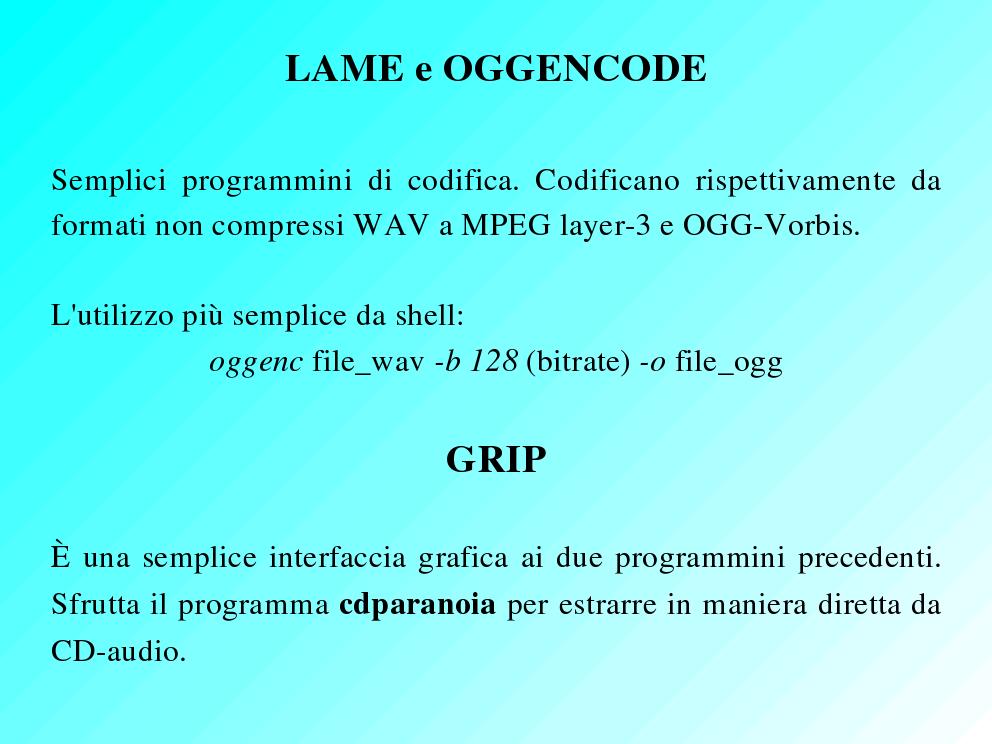 LAME e OGGENCODE

Semplici programmini di codifica. Codificano rispettivamente da formati non compressi WAV a MPEG layer-3 e OGG-Vorbis.

L'utilizzo più semplice da shell:
oggenc file_wav -b 128 (bitrate) -o file_ogg

GRIP

È una semplice interfaccia grafica ai due programmini precedenti. Sfrutta il programma cdparanoia per estrarre in maniera diretta da CD-audio.